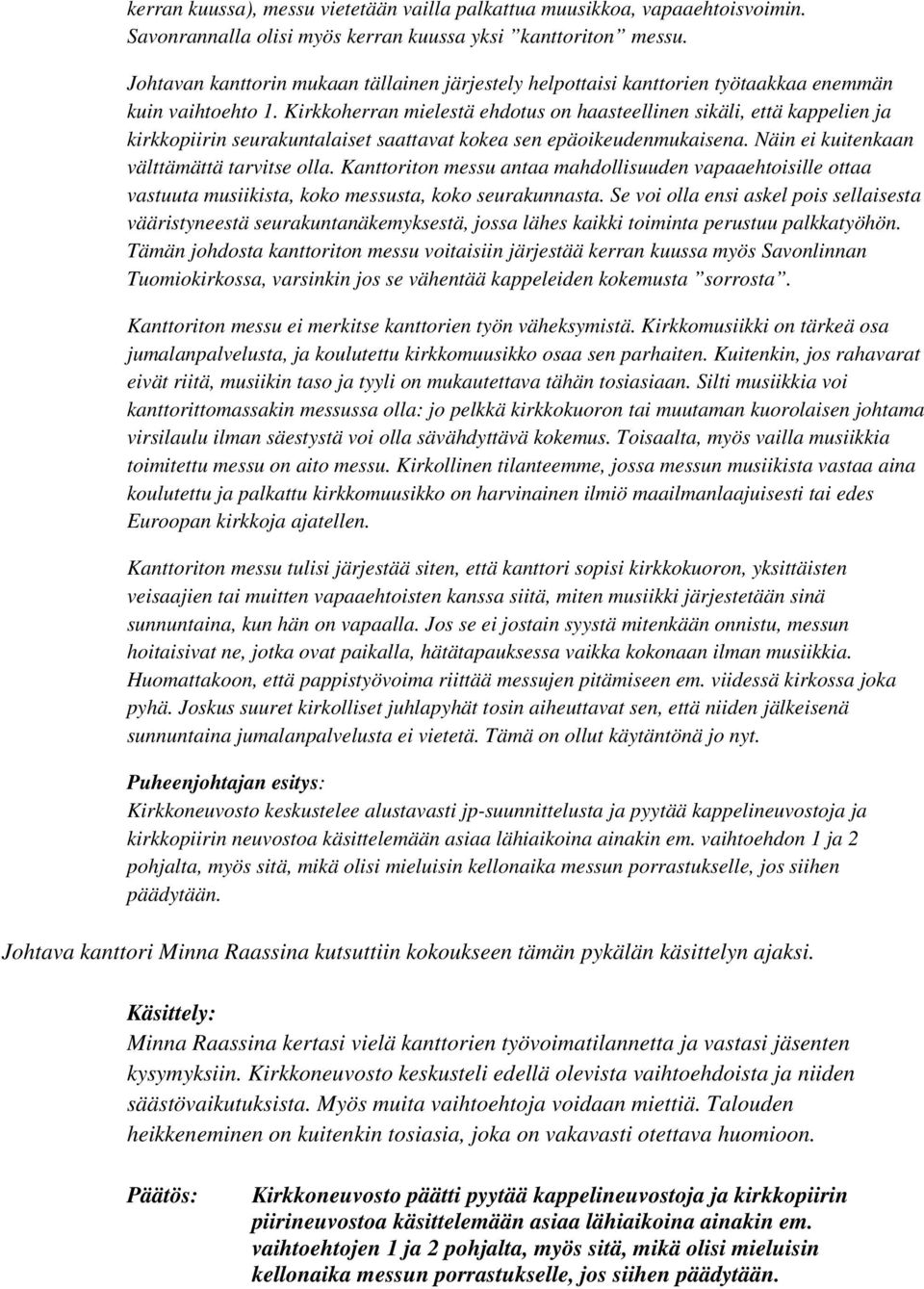 kerran kuussa), messu vietetään vailla palkattua muusikkoa, vapaaehtoisvoimin. Savonrannalla olisi myös kerran kuussa yksi ”kanttoriton” messu.

Johtavan kanttorin mukaan tällainen järjestely helpottaisi kanttorien työtaakkaa enemmän kuin vaihtoehto 1. Kirkkoherran mielestä ehdotus on haasteellinen sikäli, että kappelien ja kirkkopiirin seurakuntalaiset saattavat kokea sen epäoikeudenmukaisena. Näin ei kuitenkaan välttämättä tarvitse olla. Kanttoriton messu antaa mahdollisuuden vapaaehtoisille ottaa vastuuta musiikista, koko messusta, koko seurakunnasta. Se voi olla ensi askel pois sellaisesta vääristyneestä seurakuntanäkemyksestä, jossa lähes kaikki toiminta perustuu palkkatyöhön. Tämän johdosta kanttoriton messu voitaisiin järjestää kerran kuussa myös Savonlinnan Tuomiokirkossa, varsinkin jos se vähentää kappeleiden kokemusta ”sorrosta”.

Kanttoriton messu ei merkitse kanttorien työn väheksymistä. Kirkkomusiikki on tärkeä osa jumalanpalvelusta, ja koulutettu kirkkomuusikko osaa sen parhaiten. Kuitenkin, jos rahavarat eivät riitä, musiikin taso ja tyyli on mukautettava tähän tosiasiaan. Silti musiikkia voi kanttorittomassakin messussa olla: jo pelkkä kirkkokuoron tai muutaman kuorolaisen johtama virsilaulu ilman säestystä voi olla sävähdyttävä kokemus. Toisaalta, myös vailla musiikkia toimitettu messu on aito messu. Kirkollinen tilanteemme, jossa messun musiikista vastaa aina koulutettu ja palkattu kirkkomuusikko on harvinainen ilmiö maailmanlaajuisesti tai edes Euroopan kirkkoja ajatellen.

Kanttoriton messu tulisi järjestää siten, että kanttori sopisi kirkkokuoron, yksittäisten veisaajien tai muitten vapaaehtoisten kanssa siitä, miten musiikki järjestetään sinä sunnuntaina, kun hän on vapaalla. Jos se ei jostain syystä mitenkään onnistu, messun hoitaisivat ne, jotka ovat paikalla, hätätapauksessa vaikka kokonaan ilman musiikkia. Huomattakoon, että pappistyövoima riittää messujen pitämiseen em. viidessä kirkossa joka pyhä. Joskus suuret kirkolliset juhlapyhät tosin aiheuttavat sen, että niiden jälkeisenä sunnuntaina jumalanpalvelusta ei vietetä. Tämä on ollut käytäntönä jo nyt.

Puheenjohtajan esitys:
Kirkkoneuvosto keskustelee alustavasti jp-suunnittelusta ja pyytää kappelineuvostoja ja kirkkopiirin neuvostoa käsittelemään asiaa lähiaikoina ainakin em. vaihtoehdon 1 ja 2 pohjalta, myös sitä, mikä olisi mieluisin kellonaika messun porrastukselle, jos siihen päädytään.

Johtava kanttori Minna Raassina kutsuttiin kokoukseen tämän pykälän käsittelyn ajaksi.

Käsittely:
Minna Raassina kertasi vielä kanttorien työvoimatilannetta ja vastasi jäsenten kysymyksiin. Kirkkoneuvosto keskusteli edellä olevista vaihtoehdoista ja niiden säästövaikutuksista. Myös muita vaihtoehtoja voidaan miettiä. Talouden heikkeneminen on kuitenkin tosiasia, joka on vakavasti otettava huomioon.

Päätös: Kirkkoneuvosto päätti pyytää kappelineuvostoja ja kirkkopiirin piirineuvostoa käsittelemään asiaa lähiaikoina ainakin em. vaihtoehtojen 1 ja 2 pohjalta, myös sitä, mikä olisi mieluisin kellonaika messun porrastukselle, jos siihen päädytään.